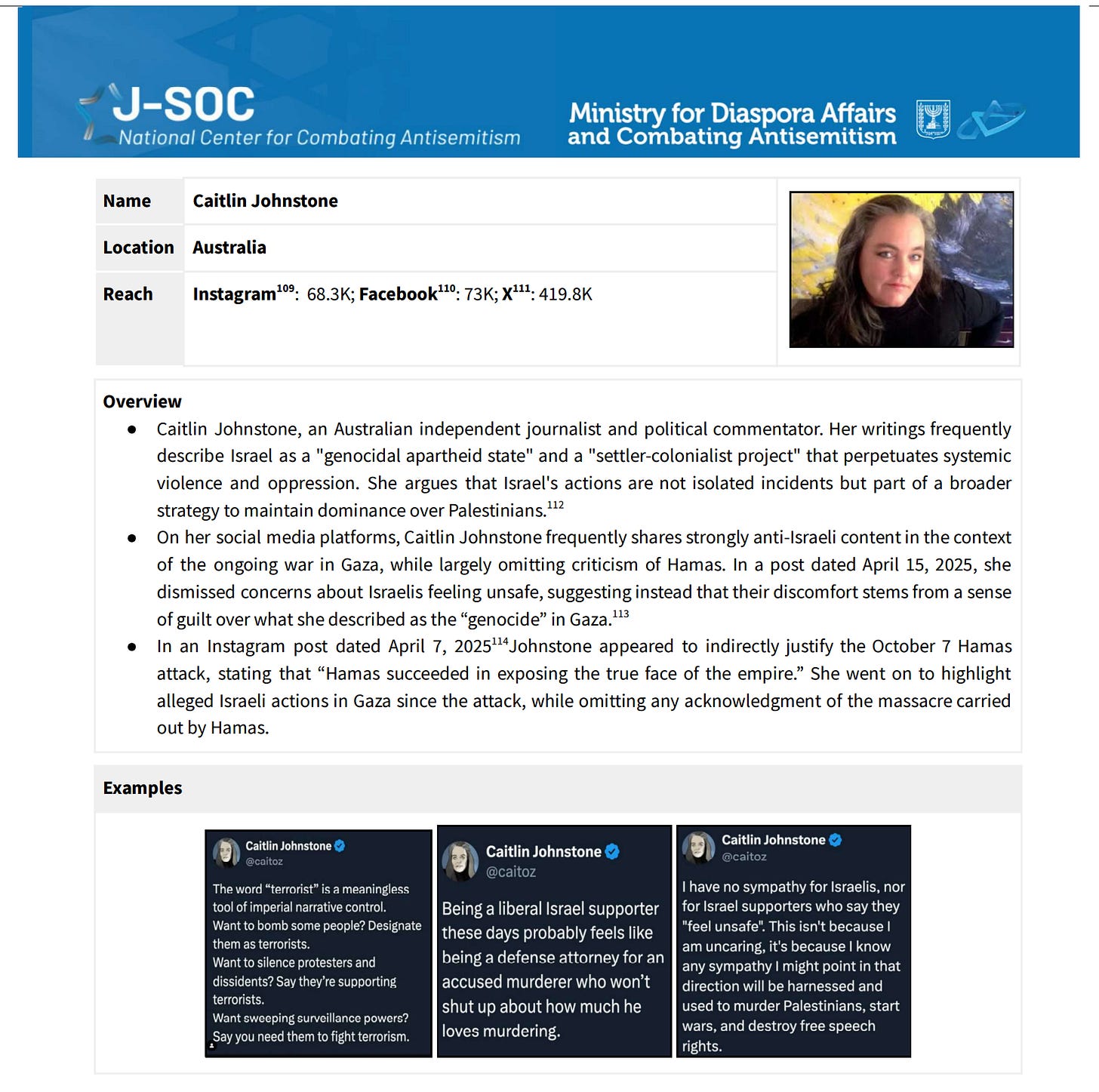 J-SOC
National Center for Combating Antisemitism

Ministry for Diaspora Affairs
and Combating Antisemitism

Name
Caitlin Johnstone

Location
Australia

Reach
Instagram$^{109}$: 68.3K; Facebook$^{110}$: 73K; X$^{111}$: 419.8K

Overview

• Caitlin Johnstone, an Australian independent journalist and political commentator. Her writings frequently describe Israel as a "genocidal apartheid state" and a "settler-colonialist project" that perpetuates systemic violence and oppression. She argues that Israel's actions are not isolated incidents but part of a broader strategy to maintain dominance over Palestinians.$^{112}$
• On her social media platforms, Caitlin Johnstone frequently shares strongly anti-Israeli content in the context of the ongoing war in Gaza, while largely omitting criticism of Hamas. In a post dated April 15, 2025, she dismissed concerns about Israelis feeling unsafe, suggesting instead that their discomfort stems from a sense of guilt over what she described as the "genocide" in Gaza.$^{113}$
• In an Instagram post dated April 7, 2025$^{114}$Johnstone appeared to indirectly justify the October 7 Hamas attack, stating that "Hamas succeeded in exposing the true face of the empire." She went on to highlight alleged Israeli actions in Gaza since the attack, while omitting any acknowledgment of the massacre carried out by Hamas.

Examples

Caitlin Johnstone
@caitoz
The word "terrorist" is a meaningless tool of imperial narrative control.
Want to bomb some people? Designate them as terrorists.
Want to silence protesters and dissidents? Say they're supporting terrorists.
Want sweeping surveillance powers? Say you need them to fight terrorism.

Caitlin Johnstone
@caitoz
Being a liberal Israel supporter these days probably feels like being a defense attorney for an accused murderer who won't shut up about how much he loves murdering.

Caitlin Johnstone
@caitoz
I have no sympathy for Israelis, nor for Israel supporters who say they "feel unsafe". This isn't because I am uncaring, it's because I know any sympathy I might point in that direction will be harnessed and used to murder Palestinians, start wars, and destroy free speech rights.